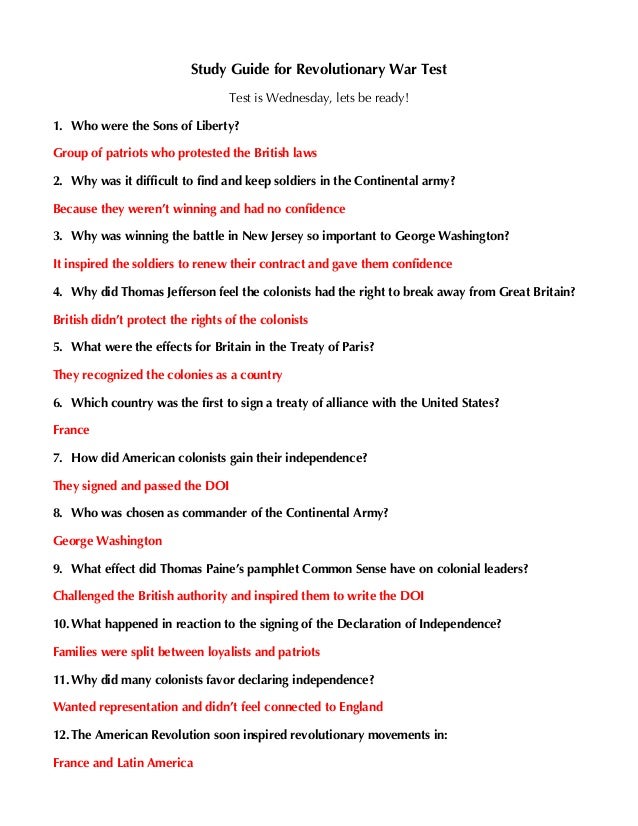 Study Guide for Revolutionary War Test

Test is Wednesday, lets be ready!

1. Who were the Sons of Liberty?

Group of patriots who protested the British laws

2. Why was it difficult to find and keep soldiers in the Continental army?

Because they weren't winning and had no confidence

3. Why was winning the battle in New Jersey so important to George Washington?

It inspired the soldiers to renew their contract and gave them confidence

4. Why did Thomas Jefferson feel the colonists had the right to break away from Great Britain?

British didn't protect the rights of the colonists

5. What were the effects for Britain in the Treaty of Paris?

They recognized the colonies as a country

6. Which country was the first to sign a treaty of alliance with the United States?

France

7. How did American colonists gain their independence?

They signed and passed the DOI

8. Who was chosen as commander of the Continental Army?

George Washington

9. What effect did Thomas Paine's pamphlet Common Sense have on colonial leaders?

Challenged the British authority and inspired them to write the DOI

10. What happened in reaction to the signing of the Declaration of Independence?

Families were split between loyalists and patriots

11. Why did many colonists favor declaring independence?

Wanted representation and didn't feel connected to England

12. The American Revolution soon inspired revolutionary movements in:

France and Latin America